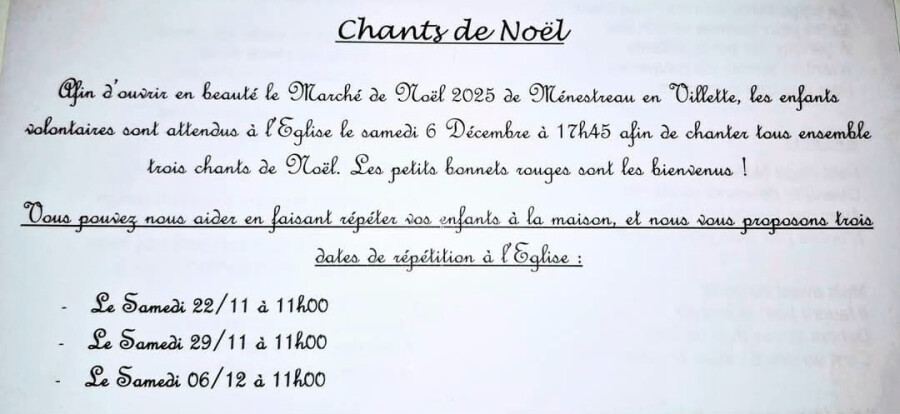 Chants de Noël

Afin d'ouvrir en beauté le Marché de Noël 2025 de Ménestreau en Villette, les enfants volontaires sont attendus à l'Eglise le samedi 6 Décembre à 17h45 afin de chanter tous ensemble trois chants de Noël. Les petits bonnets rouges sont les bienvenus !

Vous pouvez nous aider en faisant répéter vos enfants à la maison, et nous vous proposons trois dates de répétition à l'Eglise :

- Le Samedi 22/11 à 11h00
- Le Samedi 29/11 à 11h00
- Le Samedi 06/12 à 11h00